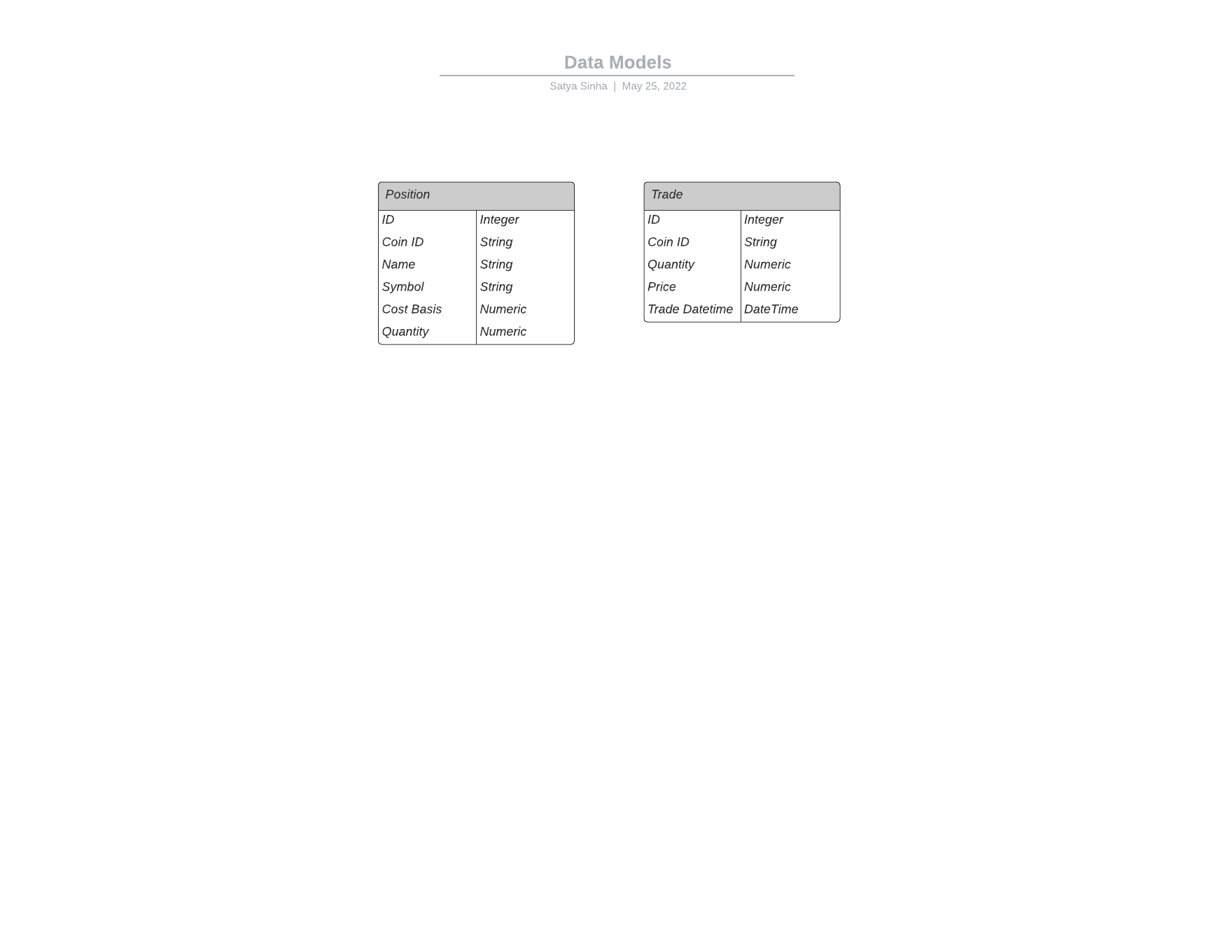 Data Models

Satya Sinha | May 25, 2022

| Position | |
|---|---|
| ID | Integer |
| Coin ID | String |
| Name | String |
| Symbol | String |
| Cost Basis | Numeric |
| Quantity | Numeric |

| Trade | |
|---|---|
| ID | Integer |
| Coin ID | String |
| Quantity | Numeric |
| Price | Numeric |
| Trade Datetime | DateTime |